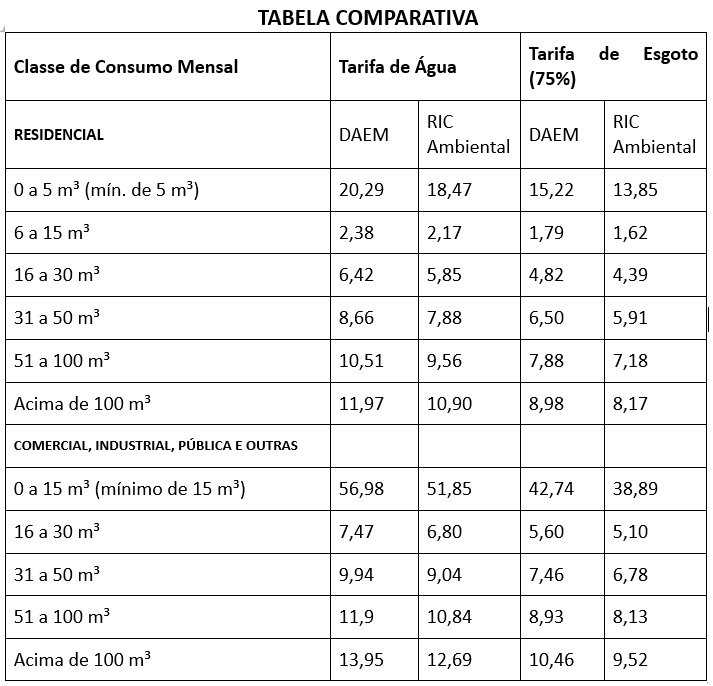 TABELA COMPARATIVA

| Classe de Consumo Mensal | Tarifa de Água | | Tarifa de Esgoto (75%) | |
|---|---|---|---|---|
| RESIDENCIAL | DAEM | RIC Ambiental | DAEM | RIC Ambiental |
| 0 a 5 m³ (mín. de 5 m³) | 20,29 | 18,47 | 15,22 | 13,85 |
| 6 a 15 m³ | 2,38 | 2,17 | 1,79 | 1,62 |
| 16 a 30 m³ | 6,42 | 5,85 | 4,82 | 4,39 |
| 31 a 50 m³ | 8,66 | 7,88 | 6,50 | 5,91 |
| 51 a 100 m³ | 10,51 | 9,56 | 7,88 | 7,18 |
| Acima de 100 m³ | 11,97 | 10,90 | 8,98 | 8,17 |
| COMERCIAL, INDUSTRIAL, PÚBLICA E OUTRAS | | | | |
| 0 a 15 m³ (mínimo de 15 m³) | 56,98 | 51,85 | 42,74 | 38,89 |
| 16 a 30 m³ | 7,47 | 6,80 | 5,60 | 5,10 |
| 31 a 50 m³ | 9,94 | 9,04 | 7,46 | 6,78 |
| 51 a 100 m³ | 11,9 | 10,84 | 8,93 | 8,13 |
| Acima de 100 m³ | 13,95 | 12,69 | 10,46 | 9,52 |